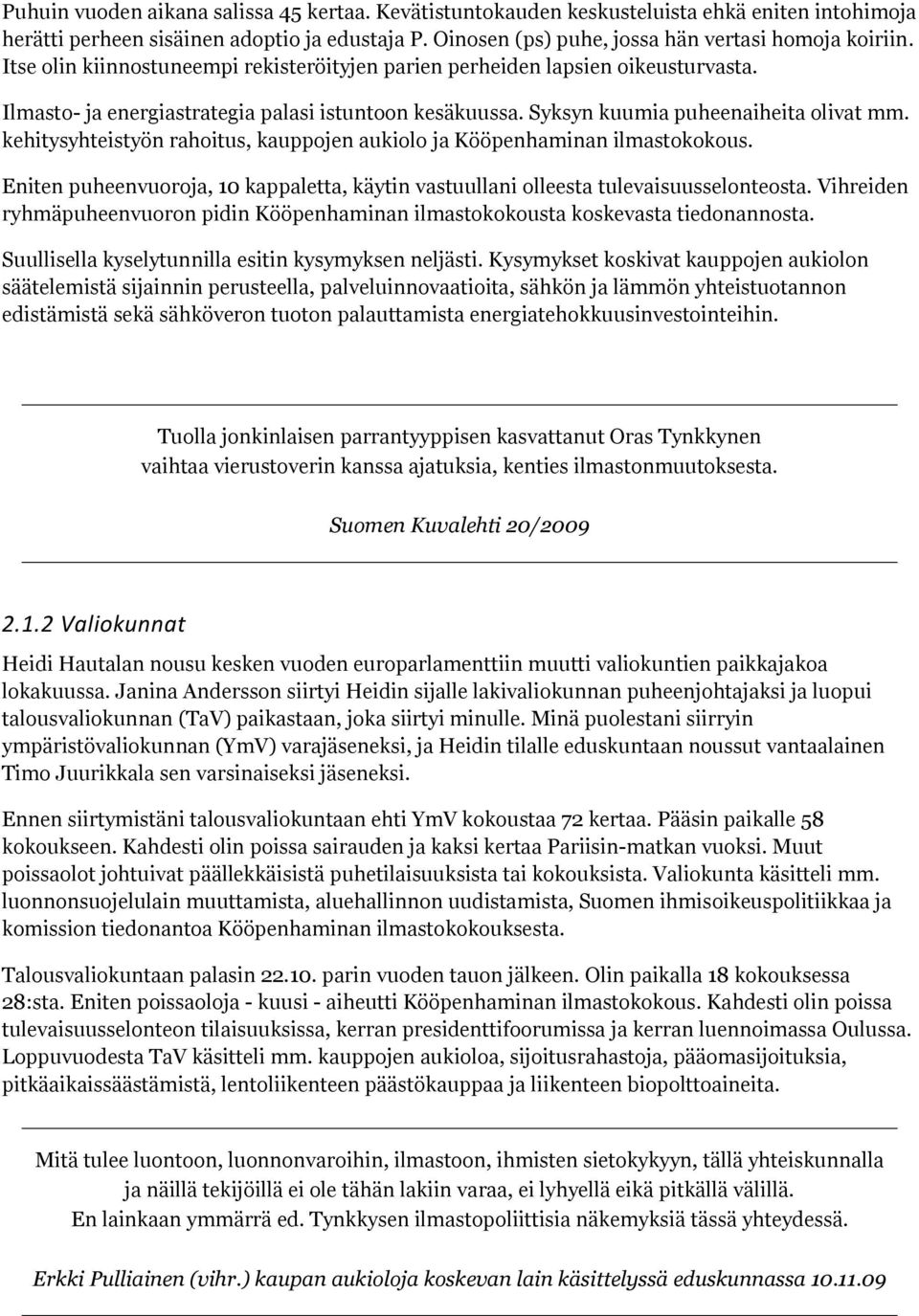 Puhuin vuoden aikana salissa 45 kertaa. Kevätistuntokauden keskusteluista ehkä eniten intohimoja herätti perheen sisäinen adoptio ja edustaja P. Oinosen (ps) puhe, jossa hän vertasi homoja koiriin. Itse olin kiinnostuneempi rekisteröityjen parien perheiden lapsien oikeusturvasta.

Ilmasto- ja energiastrategia palasi istuntoon kesäkuussa. Syksyn kuumia puheenaiheita olivat mm. kehitysyhteistyön rahoitus, kauppojen aukiolo ja Kööpenhaminan ilmastokokous.

Eniten puheenvuoroja, 10 kappaletta, käytin vastuullani olleesta tulevaisuusselonteosta. Vihreiden ryhmäpuheenvuoron pidin Kööpenhaminan ilmastokokousta koskevasta tiedonannosta.

Suullisella kyselytunnilla esitin kysymyksen neljästi. Kysymykset koskivat kauppojen aukiolon säätelemistä sijainnin perusteella, palveluinnovaatioita, sähkön ja lämmön yhteistuotannon edistämistä sekä sähköveron tuoton palauttamista energiatehokkuusinvestointeihin.

Tuolla jonkinlaisen parrantyyppisen kasvattanut Oras Tynkkynen vaihtaa vierustoverin kanssa ajatuksia, kenties ilmastonmuutoksesta.

Suomen Kuvalehti 20/2009

2.1.2 Valiokunnat

Heidi Hautalan nousu kesken vuoden europarlamenttiin muutti valiokuntien paikkajakoa lokakuussa. Janina Andersson siirtyi Heidin sijalle lakivaliokunnan puheenjohtajaksi ja luopui talousvaliokunnan (TaV) paikastaan, joka siirtyi minulle. Minä puolestani siirryin ympäristövaliokunnan (YmV) varajäseneksi, ja Heidin tilalle eduskuntaan noussut vantaalainen Timo Juurikkala sen varsinaiseksi jäseneksi.

Ennen siirtymistäni talousvaliokuntaan ehti YmV kokoustaa 72 kertaa. Pääsin paikalle 58 kokoukseen. Kahdesti olin poissa sairauden ja kaksi kertaa Pariisin-matkan vuoksi. Muut poissaolot johtuivat päällekkäisistä puhetilaisuuksista tai kokouksista. Valiokunta käsitteli mm. luonnonsuojelulain muuttamista, aluehallinnon uudistamista, Suomen ihmisoikeuspolitiikkaa ja komission tiedonantoa Kööpenhaminan ilmastokokouksesta.

Talousvaliokuntaan palasin 22.10. parin vuoden tauon jälkeen. Olin paikalla 18 kokouksessa 28:sta. Eniten poissaoloja - kuusi - aiheutti Kööpenhaminan ilmastokokous. Kahdesti olin poissa tulevaisuusselonteon tilaisuuksissa, kerran presidenttifoorumissa ja kerran luennoimassa Oulussa. Loppuvuodesta TaV käsitteli mm. kauppojen aukioloa, sijoitusrahastoja, pääomasijoituksia, pitkäaikaissäästämistä, lentoliikenteen päästökauppaa ja liikenteen biopolttoaineita.

Mitä tulee luontoon, luonnonvaroihin, ilmastoon, ihmisten sietokykyyn, tällä yhteiskunnalla ja näillä tekijöillä ei ole tähän lakiin varaa, ei lyhyellä eikä pitkällä välillä. En lainkaan ymmärrä ed. Tynkkysen ilmastopoliittisia näkemyksiä tässä yhteydessä.

Erkki Pulliainen (vihr.) kaupan aukioloja koskevan lain käsittelyssä eduskunnassa 10.11.09